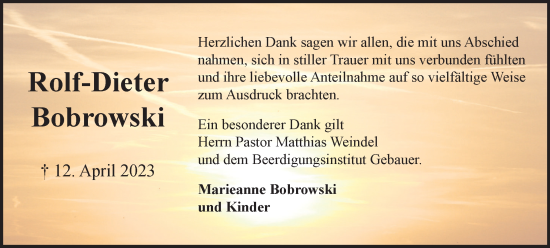 Rolf-Dieter Bobrowski

† 12. April 2023

Herzlichen Dank sagen wir allen, die mit uns Abschied nahmen, sich in stiller Trauer mit uns verbunden fühlten und ihre liebevolle Anteilnahme auf so vielfältige Weise zum Ausdruck brachten.

Ein besonderer Dank gilt
Herrn Pastor Matthias Weindel
und dem Beerdigungsinstitut Gebauer.

Marieanne Bobrowski
und Kinder